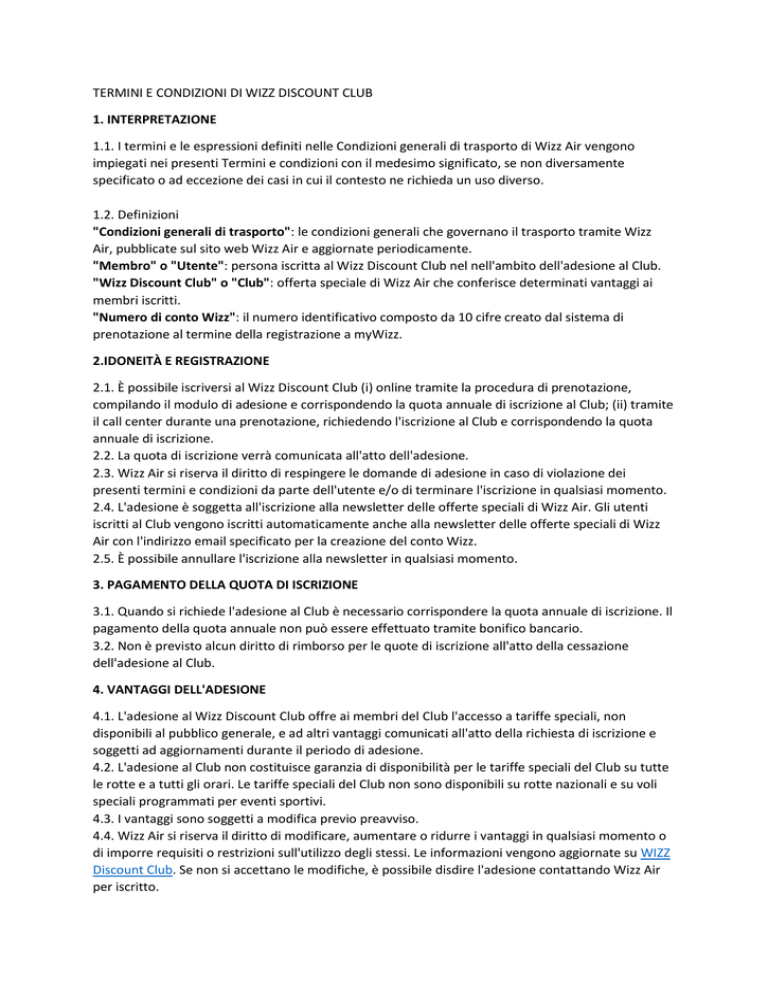 TERMINI E CONDIZIONI DI WIZZ DISCOUNT CLUB

1. INTERPRETAZIONE

1.1. I termini e le espressioni definiti nelle Condizioni generali di trasporto di Wizz Air vengono impiegati nei presenti Termini e condizioni con il medesimo significato, se non diversamente specificato o ad eccezione dei casi in cui il contesto ne richieda un uso diverso.

1.2. Definizioni
"Condizioni generali di trasporto": le condizioni generali che governano il trasporto tramite Wizz Air, pubblicate sul sito web Wizz Air e aggiornate periodicamente.
"Membro" o "Utente": persona iscritta al Wizz Discount Club nel nell'ambito dell'adesione al Club.
"Wizz Discount Club" o "Club": offerta speciale di Wizz Air che conferisce determinati vantaggi ai membri iscritti.
"Numero di conto Wizz": il numero identificativo composto da 10 cifre creato dal sistema di prenotazione al termine della registrazione a myWizz.

2.IDONEITÀ E REGISTRAZIONE

2.1. È possibile iscriversi al Wizz Discount Club (i) online tramite la procedura di prenotazione, compilando il modulo di adesione e corrispondendo la quota annuale di iscrizione al Club; (ii) tramite il call center durante una prenotazione, richiedendo l'iscrizione al Club e corrispondendo la quota annuale di iscrizione.
2.2. La quota di iscrizione verrà comunicata all'atto dell'adesione.
2.3. Wizz Air si riserva il diritto di respingere le domande di adesione in caso di violazione dei presenti termini e condizioni da parte dell'utente e/o di terminare l'iscrizione in qualsiasi momento.
2.4. L'adesione è soggetta all'iscrizione alla newsletter delle offerte speciali di Wizz Air. Gli utenti iscritti al Club vengono iscritti automaticamente anche alla newsletter delle offerte speciali di Wizz Air con l'indirizzo email specificato per la creazione del conto Wizz.
2.5. È possibile annullare l'iscrizione alla newsletter in qualsiasi momento.

3. PAGAMENTO DELLA QUOTA DI ISCRIZIONE

3.1. Quando si richiede l'adesione al Club è necessario corrispondere la quota annuale di iscrizione. Il pagamento della quota annuale non può essere effettuato tramite bonifico bancario.
3.2. Non è previsto alcun diritto di rimborso per le quote di iscrizione all'atto della cessazione dell'adesione al Club.

4. VANTAGGI DELL'ADESIONE

4.1. L'adesione al Wizz Discount Club offre ai membri del Club l'accesso a tariffe speciali, non disponibili al pubblico generale, e ad altri vantaggi comunicati all'atto della richiesta di iscrizione e soggetti ad aggiornamenti durante il periodo di adesione.
4.2. L'adesione al Club non costituisce garanzia di disponibilità per le tariffe speciali del Club su tutte le rotte e a tutti gli orari. Le tariffe speciali del Club non sono disponibili su rotte nazionali e su voli speciali programmati per eventi sportivi.
4.3. I vantaggi sono soggetti a modifica previo preavviso.
4.4. Wizz Air si riserva il diritto di modificare, aumentare o ridurre i vantaggi in qualsiasi momento o di imporre requisiti o restrizioni sull'utilizzo degli stessi. Le informazioni vengono aggiornate su WIZZ Discount Club. Se non si accettano le modifiche, è possibile disdire l'adesione contattando Wizz Air per iscritto.